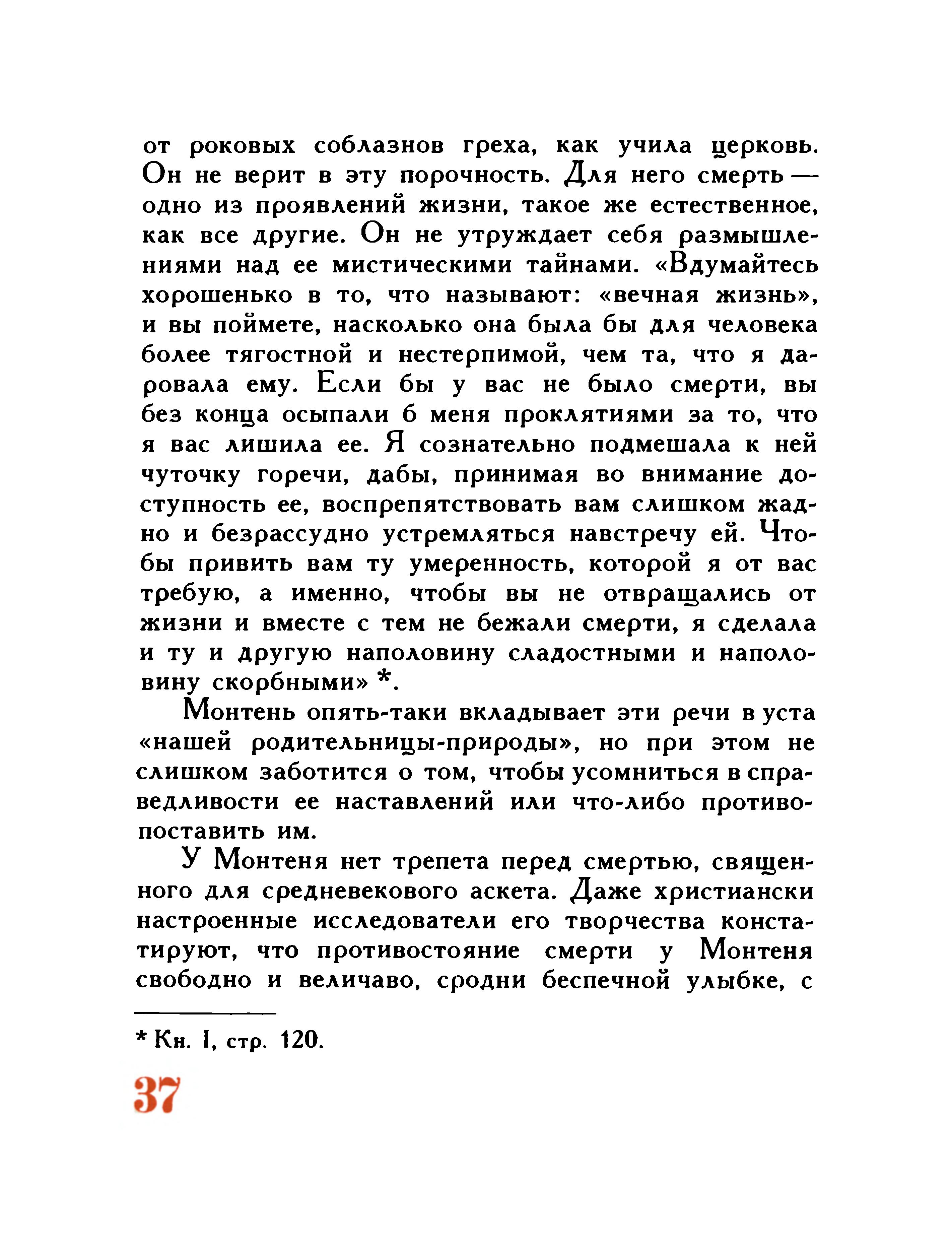 от роковых соблазнов греха, как учила церковь. Он не верит в эту порочность. Для него смерть — одно из проявлений жизни, такое же естественное, как все другие. Он не утруждает себя размышлениями над ее мистическими тайнами. «Вдумайтесь хорошенько в то, что называют: «вечная жизнь», и вы поймете, насколько она была бы для человека более тягостной и нестерпимой, чем та, что я даровала ему. Если бы у вас не было смерти, вы без конца осыпали б меня проклятиями за то, что я вас лишила ее. Я сознательно подмешала к ней чуточку горечи, дабы, принимая во внимание доступность ее, воспрепятствовать вам слишком жадно и безрассудно устремляться навстречу ей. Чтобы привить вам ту умеренность, которой я от вас требую, а именно, чтобы вы не отвращались от жизни и вместе с тем не бежали смерти, я сделала и ту и другую наполовину сладостными и наполовину скорбными» *.

Монтень опять-таки вкладывает эти речи в уста «нашей родительницы-природы», но при этом не слишком заботится о том, чтобы усомниться в справедливости ее наставлений или что-либо противопоставить им.

У Монтеня нет трепета перед смертью, священного для средневекового аскета. Даже христиански настроенные исследователи его творчества констатируют, что противостояние смерти у Монтеня свободно и величаво, сродни беспечной улыбке, с

* Кн. I, стр. 120.

37